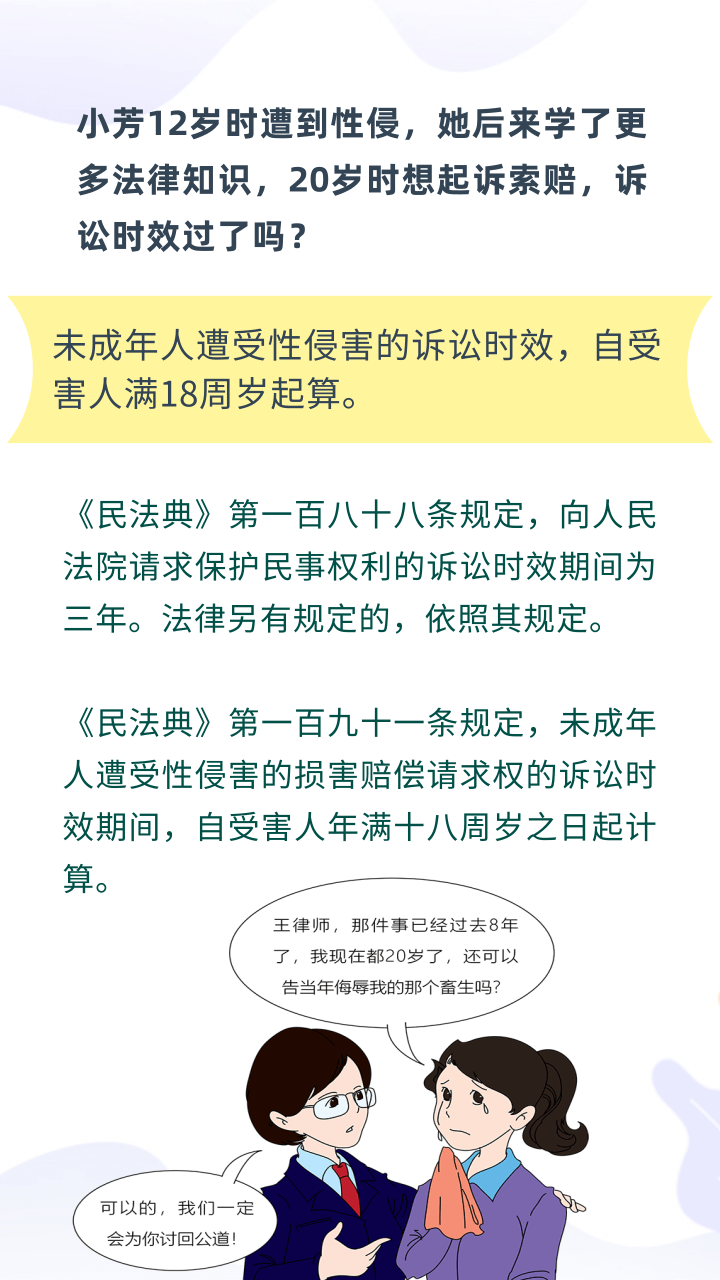 小芳12岁时遭到性侵，她后来学了更多法律知识，20岁时想起诉索赔，诉讼时效过了吗？

未成年人遭受性侵害的诉讼时效，自受害人满18周岁起算。

《民法典》第一百八十八条规定，向人民法院请求保护民事权利的诉讼时效期间为三年。法律另有规定的，依照其规定。

《民法典》第一百九十一条规定，未成年人遭受性侵害的损害赔偿请求权的诉讼时效期间，自受害人年满十八周岁之日起计算。

王律师，那件事已经过去8年了，我现在都20岁了，还可以告当年侮辱我的那个畜生吗？

可以的，我们一定会为你讨回公道！